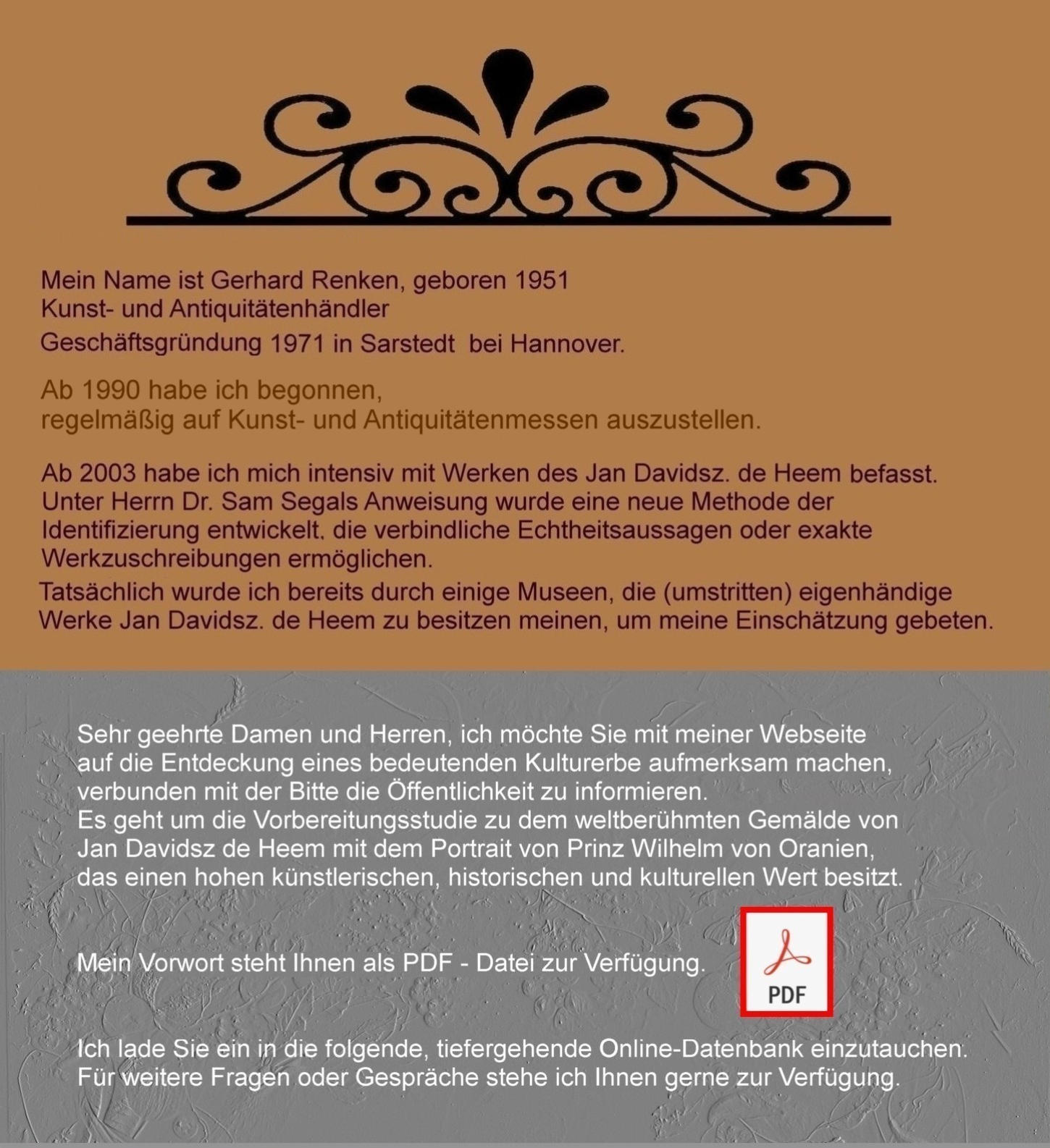 Mein Name ist Gerhard Renken, geboren 1951
Kunst- und Antiquitätenhändler
Geschäftsgründung 1971 in Sarstedt bei Hannover.

Ab 1990 habe ich begonnen,
regelmäßig auf Kunst- und Antiquitätenmessen auszustellen.

Ab 2003 habe ich mich intensiv mit Werken des Jan Davidsz. de Heem befasst.
Unter Herrn Dr. Sam Segals Anweisung wurde eine neue Methode der Identifizierung entwickelt, die verbindliche Echtheitsaussagen oder exakte Werkzuschreibungen ermöglichen.
Tatsächlich wurde ich bereits durch einige Museen, die (umstritten) eigenhändige Werke Jan Davidsz. de Heem zu besitzen meinen, um meine Einschätzung gebeten.

Sehr geehrte Damen und Herren, ich möchte Sie mit meiner Webseite auf die Entdeckung eines bedeutenden Kulturerbe aufmerksam machen, verbunden mit der Bitte die Öffentlichkeit zu informieren.
Es geht um die Vorbereitungsstudie zu dem weltberühmten Gemälde von Jan Davidsz de Heem mit dem Portrait von Prinz Wilhelm von Oranien, das einen hohen künstlerischen, historischen und kulturellen Wert besitzt.

Mein Vorwort steht Ihnen als PDF - Datei zur Verfügung.

PDF

Ich lade Sie ein in die folgende, tiefergehende Online-Datenbank einzutauchen.
Für weitere Fragen oder Gespräche stehe ich Ihnen gerne zur Verfügung.